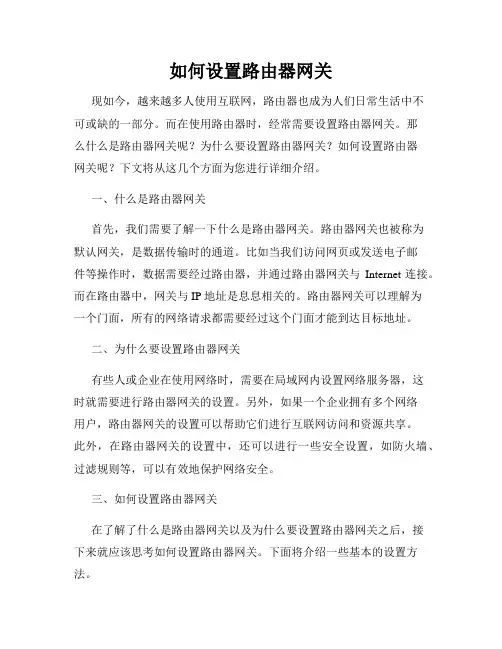 如何设置路由器网关

现如今，越来越多人使用互联网，路由器也成为人们日常生活中不可或缺的一部分。而在使用路由器时，经常需要设置路由器网关。那么什么是路由器网关呢？为什么要设置路由器网关？如何设置路由器网关呢？下文将从这几个方面为您进行详细介绍。

一、什么是路由器网关

首先，我们需要了解一下什么是路由器网关。路由器网关也被称为默认网关，是数据传输时的通道。比如当我们访问网页或发送电子邮件等操作时，数据需要经过路由器，并通过路由器网关与 Internet 连接。而在路由器中，网关与 IP 地址是息息相关的。路由器网关可以理解为一个门面，所有的网络请求都需要经过这个门面才能到达目标地址。

二、为什么要设置路由器网关

有些人或企业在使用网络时，需要在局域网内设置网络服务器，这时就需要进行路由器网关的设置。另外，如果一个企业拥有多个网络用户，路由器网关的设置可以帮助它们进行互联网访问和资源共享。此外，在路由器网关的设置中，还可以进行一些安全设置，如防火墙、过滤规则等，可以有效地保护网络安全。

三、如何设置路由器网关

在了解了什么是路由器网关以及为什么要设置路由器网关之后，接下来就应该思考如何设置路由器网关。下面将介绍一些基本的设置方法。